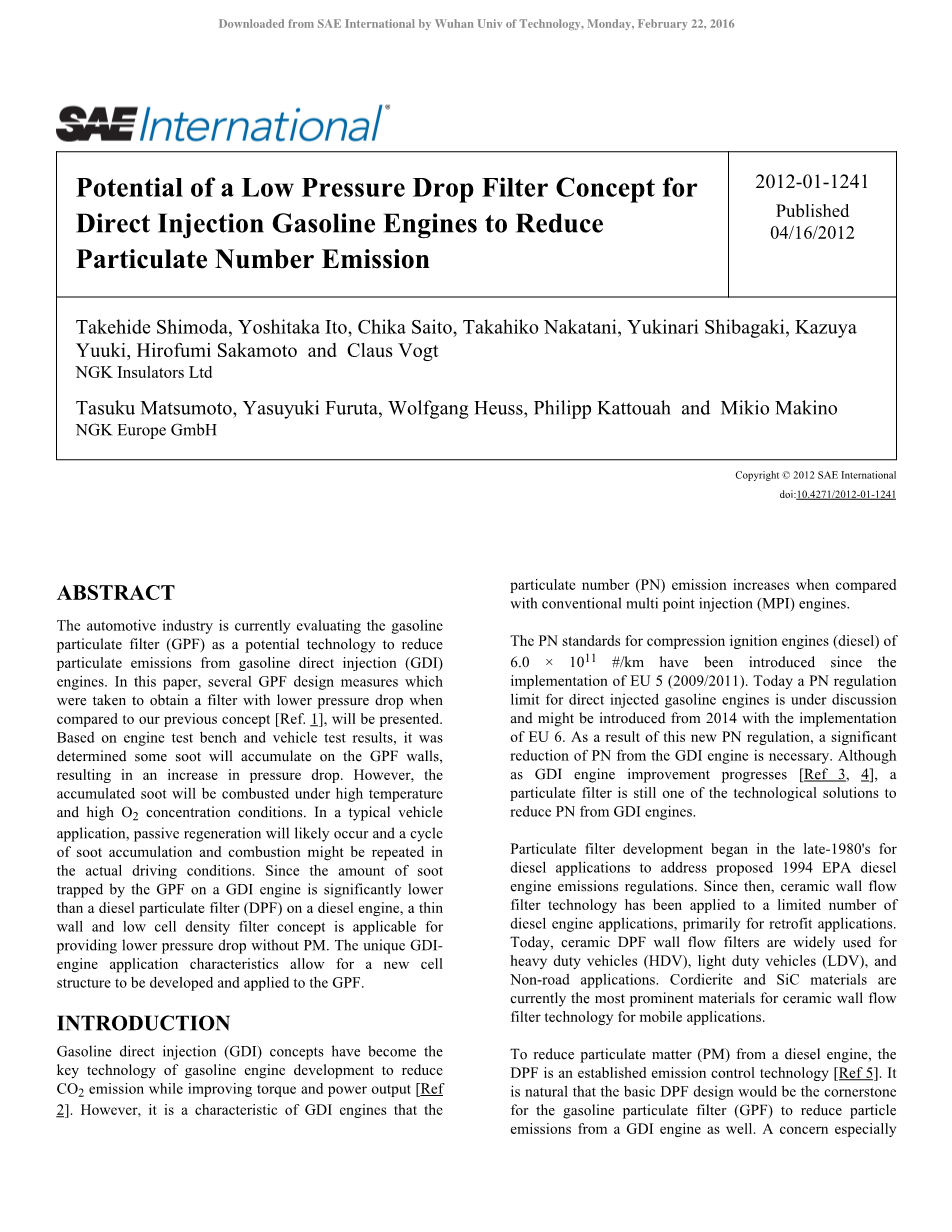 Downloaded from SAE International by Wuhan Univ of Technology, Monday, February 22, 2016

SAE International®

Potential of a Low Pressure Drop Filter Concept for Direct Injection Gasoline Engines to Reduce Particulate Number Emission

2012-01-1241
Published
04/16/2012

Takehide Shimoda, Yoshitaka Ito, Chika Saito, Takahiko Nakatani, Yukinari Shibagaki, Kazuya Yuuki, Hirofumi Sakamoto and Claus Vogt
NGK Insulators Ltd

Tasuku Matsumoto, Yasuyuki Furuta, Wolfgang Heuss, Philipp Kattouah and Mikio Makino
NGK Europe GmbH

Copyright © 2012 SAE International
doi:10.4271/2012-01-1241

ABSTRACT

The automotive industry is currently evaluating the gasoline particulate filter (GPF) as a potential technology to reduce particulate emissions from gasoline direct injection (GDI) engines. In this paper, several GPF design measures which were taken to obtain a filter with lower pressure drop when compared to our previous concept [Ref. 1], will be presented. Based on engine test bench and vehicle test results, it was determined some soot will accumulate on the GPF walls, resulting in an increase in pressure drop. However, the accumulated soot will be combusted under high temperature and high $O_2$ concentration conditions. In a typical vehicle application, passive regeneration will likely occur and a cycle of soot accumulation and combustion might be repeated in the actual driving conditions. Since the amount of soot trapped by the GPF on a GDI engine is significantly lower than a diesel particulate filter (DPF) on a diesel engine, a thin wall and low cell density filter concept is applicable for providing lower pressure drop without PM. The unique GDI-engine application characteristics allow for a new cell structure to be developed and applied to the GPF.

INTRODUCTION

Gasoline direct injection (GDI) concepts have become the key technology of gasoline engine development to reduce $CO_2$ emission while improving torque and power output [Ref 2]. However, it is a characteristic of GDI engines that the particulate number (PN) emission increases when compared with conventional multi point injection (MPI) engines.

The PN standards for compression ignition engines (diesel) of $6.0 \times 10^{11}$ #/km have been introduced since the implementation of EU 5 (2009/2011). Today a PN regulation limit for direct injected gasoline engines is under discussion and might be introduced from 2014 with the implementation of EU 6. As a result of this new PN regulation, a significant reduction of PN from the GDI engine is necessary. Although as GDI engine improvement progresses [Ref 3, 4], a particulate filter is still one of the technological solutions to reduce PN from GDI engines.

Particulate filter development began in the late-1980's for diesel applications to address proposed 1994 EPA diesel engine emissions regulations. Since then, ceramic wall flow filter technology has been applied to a limited number of diesel engine applications, primarily for retrofit applications. Today, ceramic DPF wall flow filters are widely used for heavy duty vehicles (HDV), light duty vehicles (LDV), and Non-road applications. Cordierite and SiC materials are currently the most prominent materials for ceramic wall flow filter technology for mobile applications.

To reduce particulate matter (PM) from a diesel engine, the DPF is an established emission control technology [Ref 5]. It is natural that the basic DPF design would be the cornerstone for the gasoline particulate filter (GPF) to reduce particle emissions from a GDI engine as well. A concern especially